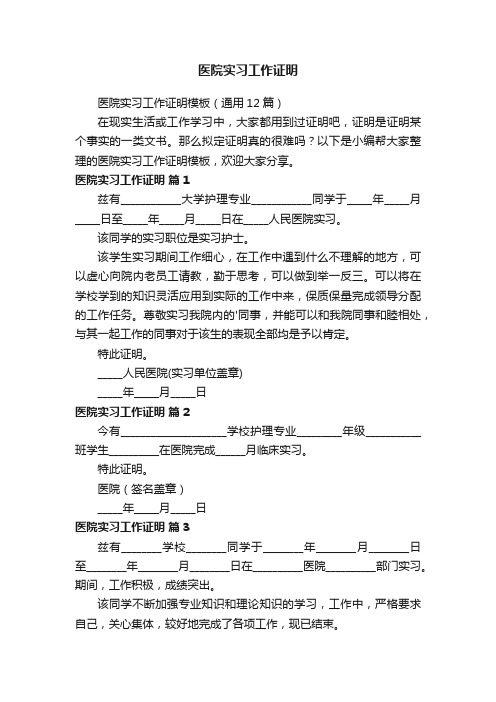 医院实习工作证明

医院实习工作证明模板（通用12篇）

在现实生活或工作学习中，大家都用到过证明吧，证明是证明某个事实的一类文书。那么拟定证明真的很难吗？以下是小编帮大家整理的医院实习工作证明模板，欢迎大家分享。

医院实习工作证明 篇1

兹有__________大学护理专业__________同学于____年____月____日至____年____月____日在____人民医院实习。

该同学的实习职位是实习护士。

该学生实习期间工作细心，在工作中遇到什么不理解的地方，可以虚心向院内老员工请教，勤于思考，可以做到举一反三。可以将在学校学到的知识灵活应用到实际的工作中来，保质保量完成领导分配的工作任务。尊敬实习我院内的'同事，并能可以和我院同事和睦相处，与其一起工作的同事对于该生的表现全部均是予以肯定。

特此证明。

____人民医院(实习单位盖章)

____年____月____日

医院实习工作证明 篇2

今有__________________学校护理专业________年级__________班学生_________在医院完成_____月临床实习。

特此证明。

医院（签名盖章）

____年____月____日

医院实习工作证明 篇3

兹有_______学校_______同学于_______年_______月_______日至_______年_______月_______日在_________医院_________部门实习。期间，工作积极，成绩突出。

该同学不断加强专业知识和理论知识的学习，工作中，严格要求自己，关心集体，较好地完成了各项工作，现已结束。